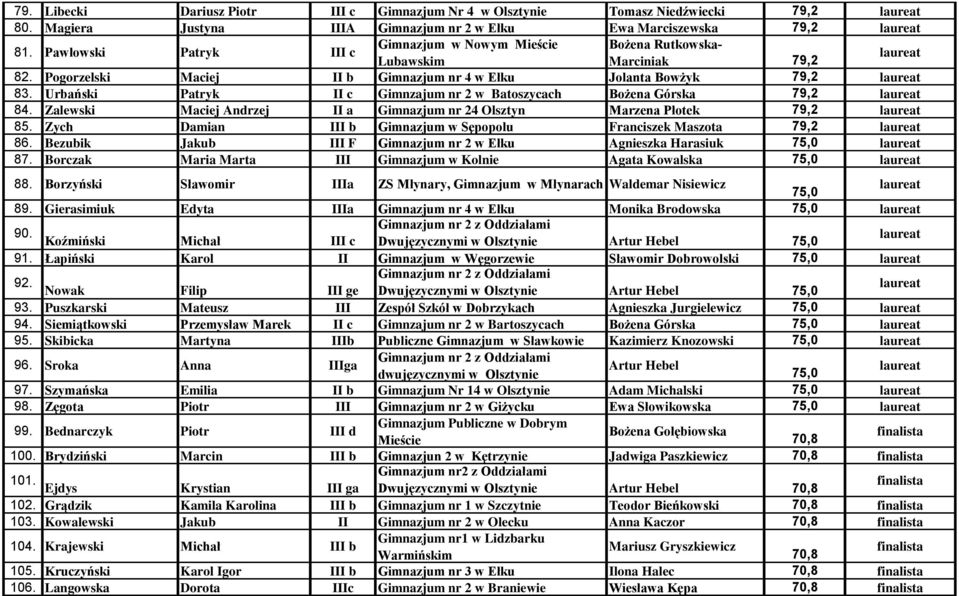 | 79. | Libecki | Dariusz Piotr | III c | Gimnazjum Nr 4 w Olsztynie | Tomasz Niedźwiecki | 79,2 | laureat |
|---|---|---|---|---|---|---|---|
| 80. | Magiera | Justyna | IIIA | Gimnazjum nr 2 w Ełku | Ewa Marciszewska | 79,2 | laureat |
| 81. | Pawłowski | Patryk | III c | Gimnazjum w Nowym Mieście Lubawskim | Bożena Rutkowska-Marciniak | 79,2 | laureat |
| 82. | Pogorzelski | Maciej | II b | Gimnazjum nr 4 w Ełku | Jolanta Bowżyk | 79,2 | laureat |
| 83. | Urbański | Patryk | II c | Gimnzajum nr 2 w Batoszycach | Bożena Górska | 79,2 | laureat |
| 84. | Zalewski | Maciej Andrzej | II a | Gimnazjum nr 24 Olsztyn | Marzena Płotek | 79,2 | laureat |
| 85. | Zych | Damian | III b | Gimnazjum w Sępopolu | Franciszek Maszota | 79,2 | laureat |
| 86. | Bezubik | Jakub | III F | Gimnazjum nr 2 w Ełku | Agnieszka Harasiuk | 75,0 | laureat |
| 87. | Borczak | Maria Marta | III | Gimnazjum w Kolnie | Agata Kowalska | 75,0 | laureat |
| 88. | Borzyński | Sławomir | IIIa | ZS Młynary, Gimnazjum w Młynarach | Waldemar Nisiewicz | 75,0 | laureat |
| 89. | Gierasimiuk | Edyta | IIIa | Gimnazjum nr 4 w Ełku | Monika Brodowska | 75,0 | laureat |
| 90. | Koźmiński | Michał | III c | Gimnazjum nr 2 z Oddziałami Dwujęzycznymi w Olsztynie | Artur Hebel | 75,0 | laureat |
| 91. | Łapiński | Karol | II | Gimnazjum w Węgorzewie | Sławomir Dobrowolski | 75,0 | laureat |
| 92. | Nowak | Filip | III ge | Gimnazjum nr 2 z Oddziałami Dwujęzycznymi w Olsztynie | Artur Hebel | 75,0 | laureat |
| 93. | Puszkarski | Mateusz | III | Zespół Szkół w Dobrzykach | Agnieszka Jurgielewicz | 75,0 | laureat |
| 94. | Siemiątkowski | Przemysław Marek | II c | Gimnzajum nr 2 w Bartoszycach | Bożena Górska | 75,0 | laureat |
| 95. | Skibicka | Martyna | IIIb | Publiczne Gimnazjum w Sławkowie | Kazimierz Knozowski | 75,0 | laureat |
| 96. | Sroka | Anna | IIIga | Gimnazjum nr 2 z Oddziałami dwujęzycznymi w Olsztynie | Artur Hebel | 75,0 | laureat |
| 97. | Szymańska | Emilia | II b | Gimnazjum Nr 14 w Olsztynie | Adam Michalski | 75,0 | laureat |
| 98. | Zęgota | Piotr | III | Gimnazjum nr 2 w Giżycku | Ewa Słowikowska | 75,0 | laureat |
| 99. | Bednarczyk | Piotr | III d | Gimnazjum Publiczne w Dobrym Mieście | Bożena Gołębiowska | 70,8 | finalista |
| 100. | Brydziński | Marcin | III b | Gimnazjun 2 w Kętrzynie | Jadwiga Paszkiewicz | 70,8 | finalista |
| 101. | Ejdys | Krystian | III ga | Gimnazjum nr2 z Oddziałami Dwujęzycznymi w Olsztynie | Artur Hebel | 70,8 | finalista |
| 102. | Grądzik | Kamila Karolina | III b | Gimnazjum nr 1 w Szczytnie | Teodor Bieńkowski | 70,8 | finalista |
| 103. | Kowalewski | Jakub | II | Gimnazjum nr 2 w Olecku | Anna Kaczor | 70,8 | finalista |
| 104. | Krajewski | Michał | III b | Gimnazjum nr1 w Lidzbarku Warmińskim | Mariusz Gryszkiewicz | 70,8 | finalista |
| 105. | Kruczyński | Karol Igor | III b | Gimnazjum nr 3 w Ełku | Ilona Halec | 70,8 | finalista |
| 106. | Langowska | Dorota | IIIc | Gimnazjum nr 2 w Braniewie | Wiesława Kępa | 70,8 | finalista |